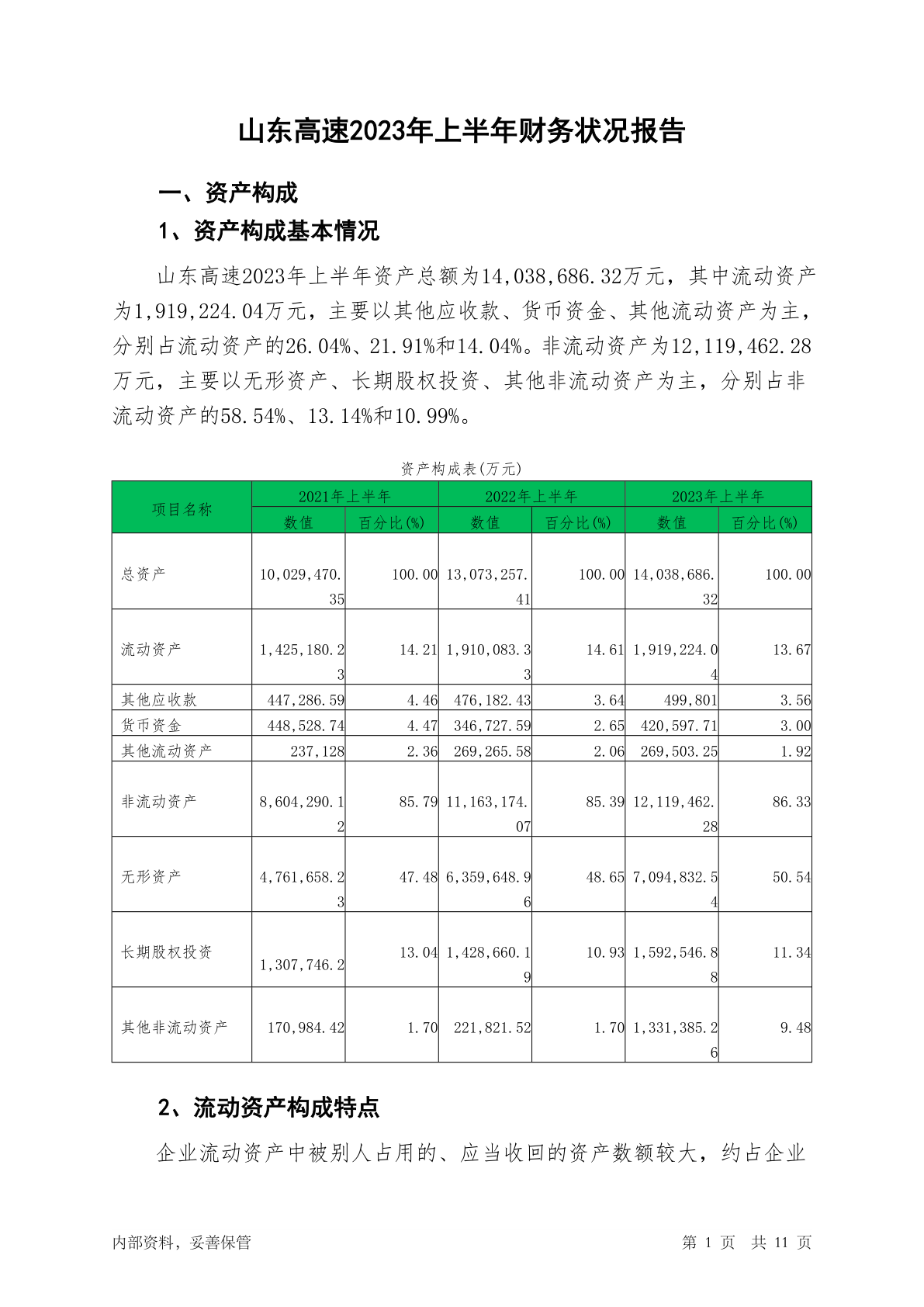 山东高速2023年上半年财务状况报告

一、资产构成

1、资产构成基本情况

山东高速2023年上半年资产总额为14,038,686.32万元，其中流动资产为1,919,224.04万元，主要以其他应收款、货币资金、其他流动资产为主，分别占流动资产的26.04%、21.91%和14.04%。非流动资产为12,119,462.28万元，主要以无形资产、长期股权投资、其他非流动资产为主，分别占非流动资产的58.54%、13.14%和10.99%。

资产构成表(万元)

| 项目名称 | 2021年上半年 数值 | 2021年上半年 百分比(%) | 2022年上半年 数值 | 2022年上半年 百分比(%) | 2023年上半年 数值 | 2023年上半年 百分比(%) |
|---|---|---|---|---|---|---|
| 总资产 | 10,029,470.35 | 100.00 | 13,073,257.41 | 100.00 | 14,038,686.32 | 100.00 |
| 流动资产 | 1,425,180.23 | 14.21 | 1,910,083.33 | 14.61 | 1,919,224.04 | 13.67 |
| 其他应收款 | 447,286.59 | 4.46 | 476,182.43 | 3.64 | 499,801 | 3.56 |
| 货币资金 | 448,528.74 | 4.47 | 346,727.59 | 2.65 | 420,597.71 | 3.00 |
| 其他流动资产 | 237,128 | 2.36 | 269,265.58 | 2.06 | 269,503.25 | 1.92 |
| 非流动资产 | 8,604,290.12 | 85.79 | 11,163,174.07 | 85.39 | 12,119,462.28 | 86.33 |
| 无形资产 | 4,761,658.23 | 47.48 | 6,359,648.96 | 48.65 | 7,094,832.54 | 50.54 |
| 长期股权投资 | 1,307,746.2 | 13.04 | 1,428,660.19 | 10.93 | 1,592,546.88 | 11.34 |
| 其他非流动资产 | 170,984.42 | 1.70 | 221,821.52 | 1.70 | 1,331,385.26 | 9.48 |

2、流动资产构成特点

企业流动资产中被别人占用的、应当收回的资产数额较大，约占企业

内部资料，妥善保管

第 1 页 共 11 页